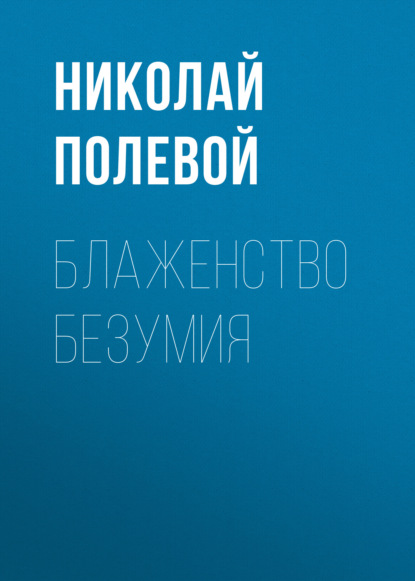 НИКОЛАЙ ПОЛЕВОЙ

БЛАЖЕНСТВО БЕЗУМИЯ